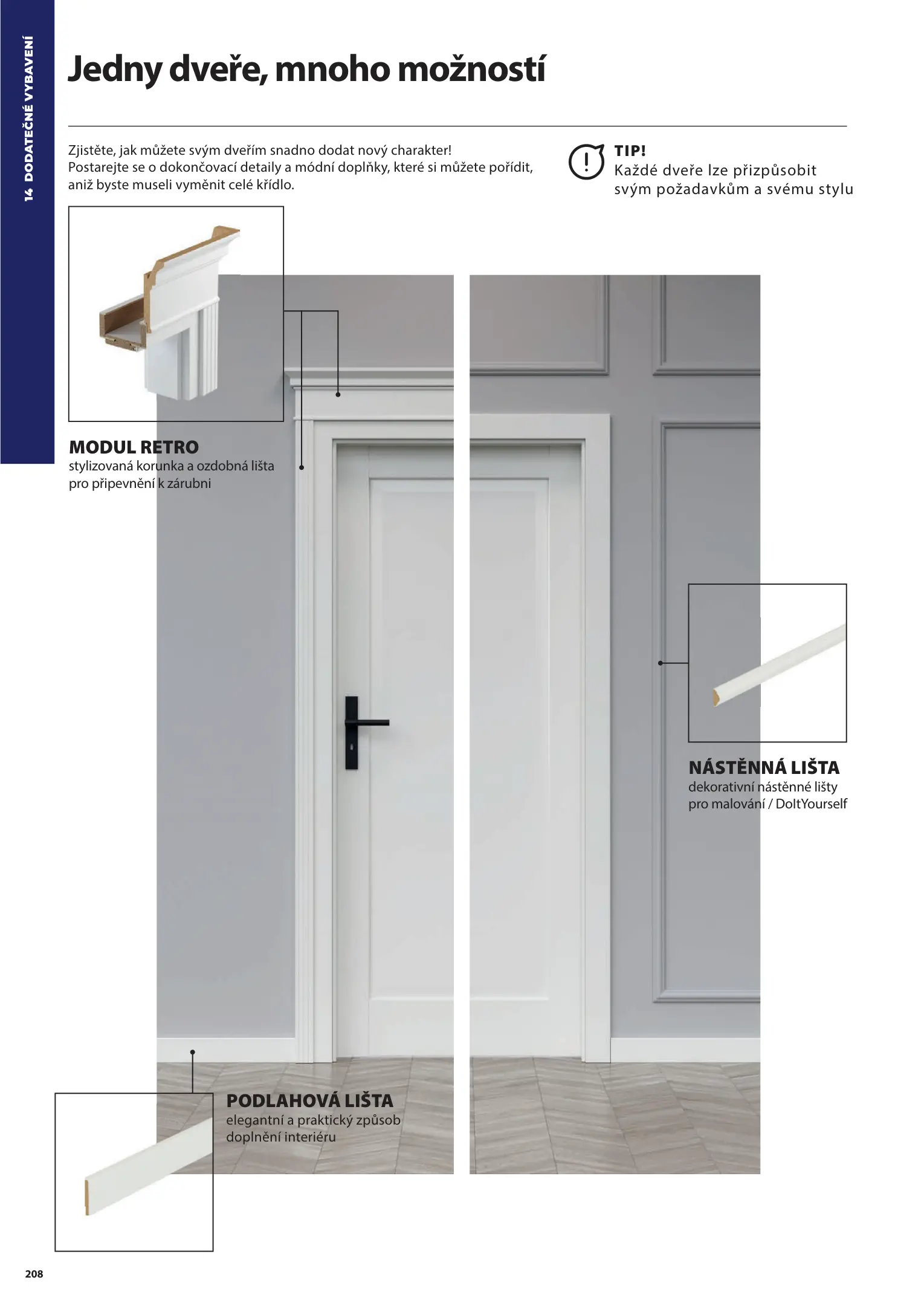 14 DODATEČNÉ VYBAVENÍ

Jedny dveře, mnoho možností

Zjistěte, jak můžete svým dveřím snadno dodat nový charakter! Postarejte se o dokončovací detaily a módní doplňky, které si můžete pořídit, aniž byste museli vyměnit celé křídlo.

TIP!
Každé dveře lze přizpůsobit svým požadavkům a svému stylu

MODUL RETRO
stylizovaná korunka a ozdobná lišta pro připevnění k zárubni

NÁSTĚNNÁ LIŠTA
dekorativní nástěnné lišty pro malování / DoItYourself

PODLAHOVÁ LIŠTA
elegantní a praktický způsob doplnění interiéru

208